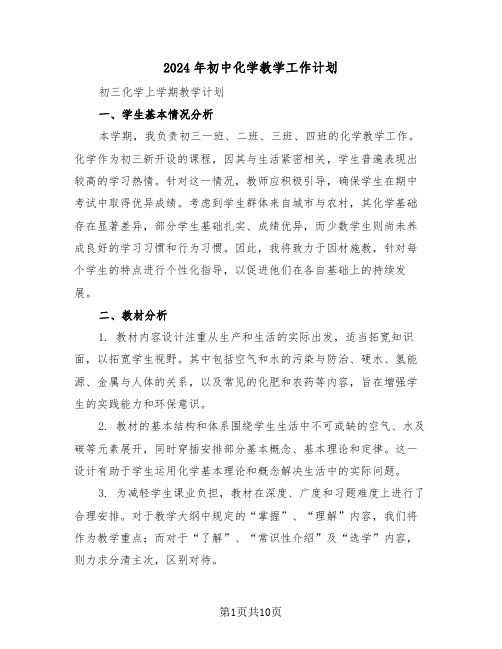 2024年初中化学教学工作计划

初三化学上学期教学计划

一、学生基本情况分析

本学期，我负责初三一班、二班、三班、四班的化学教学工作。化学作为初三新开设的课程，因其与生活紧密相关，学生普遍表现出较高的学习热情。针对这一情况，教师应积极引导，确保学生在期中考试中取得优异成绩。考虑到学生群体来自城市与农村，其化学基础存在显著差异，部分学生基础扎实、成绩优异，而少数学生则尚未养成良好的学习习惯和行为习惯。因此，我将致力于因材施教，针对每个学生的特点进行个性化指导，以促进他们在各自基础上的持续发展。

二、教材分析

1. 教材内容设计注重从生产和生活的实际出发，适当拓宽知识面，以拓宽学生视野。其中包括空气和水的污染与防治、硬水、氢能源、金属与人体的关系，以及常见的化肥和农药等内容，旨在增强学生的实践能力和环保意识。

2. 教材的基本结构和体系围绕学生生活中不可或缺的空气、水及碳等元素展开，同时穿插安排部分基本概念、基本理论和定律。这一设计有助于学生运用化学基本理论和概念解决生活中的实际问题。

3. 为减轻学生课业负担，教材在深度、广度和习题难度上进行了合理安排。对于教学大纲中规定的“掌握”、“理解”内容，我们将作为教学重点；而对于“了解”、“常识性介绍”及“选学”内容，则力求分清主次，区别对待。

第1页共10页